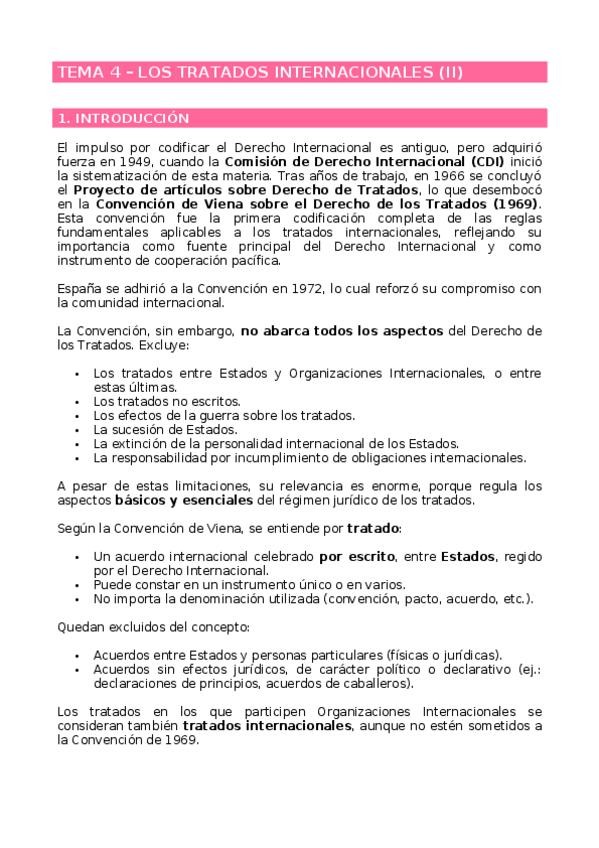 TEMA 4 – LOS TRATADOS INTERNACIONALES (II)

1. INTRODUCCIÓN

El impulso por codificar el Derecho Internacional es antiguo, pero adquirió fuerza en 1949, cuando la Comisión de Derecho Internacional (CDI) inició la sistematización de esta materia. Tras años de trabajo, en 1966 se concluyó el Proyecto de artículos sobre Derecho de Tratados, lo que desembocó en la Convención de Viena sobre el Derecho de los Tratados (1969). Esta convención fue la primera codificación completa de las reglas fundamentales aplicables a los tratados internacionales, reflejando su importancia como fuente principal del Derecho Internacional y como instrumento de cooperación pacífica.

España se adhirió a la Convención en 1972, lo cual reforzó su compromiso con la comunidad internacional.

La Convención, sin embargo, no abarca todos los aspectos del Derecho de los Tratados. Excluye:

• Los tratados entre Estados y Organizaciones Internacionales, o entre estas últimas.
• Los tratados no escritos.
• Los efectos de la guerra sobre los tratados.
• La sucesión de Estados.
• La extinción de la personalidad internacional de los Estados.
• La responsabilidad por incumplimiento de obligaciones internacionales.

A pesar de estas limitaciones, su relevancia es enorme, porque regula los aspectos básicos y esenciales del régimen jurídico de los tratados.

Según la Convención de Viena, se entiende por tratado:

• Un acuerdo internacional celebrado por escrito, entre Estados, regido por el Derecho Internacional.
• Puede constar en un instrumento único o en varios.
• No importa la denominación utilizada (convención, pacto, acuerdo, etc.).

Quedan excluidos del concepto:

• Acuerdos entre Estados y personas particulares (físicas o jurídicas).
• Acuerdos sin efectos jurídicos, de carácter político o declarativo (ej.: declaraciones de principios, acuerdos de caballeros).

Los tratados en los que participen Organizaciones Internacionales se consideran también tratados internacionales, aunque no estén sometidos a la Convención de 1969.